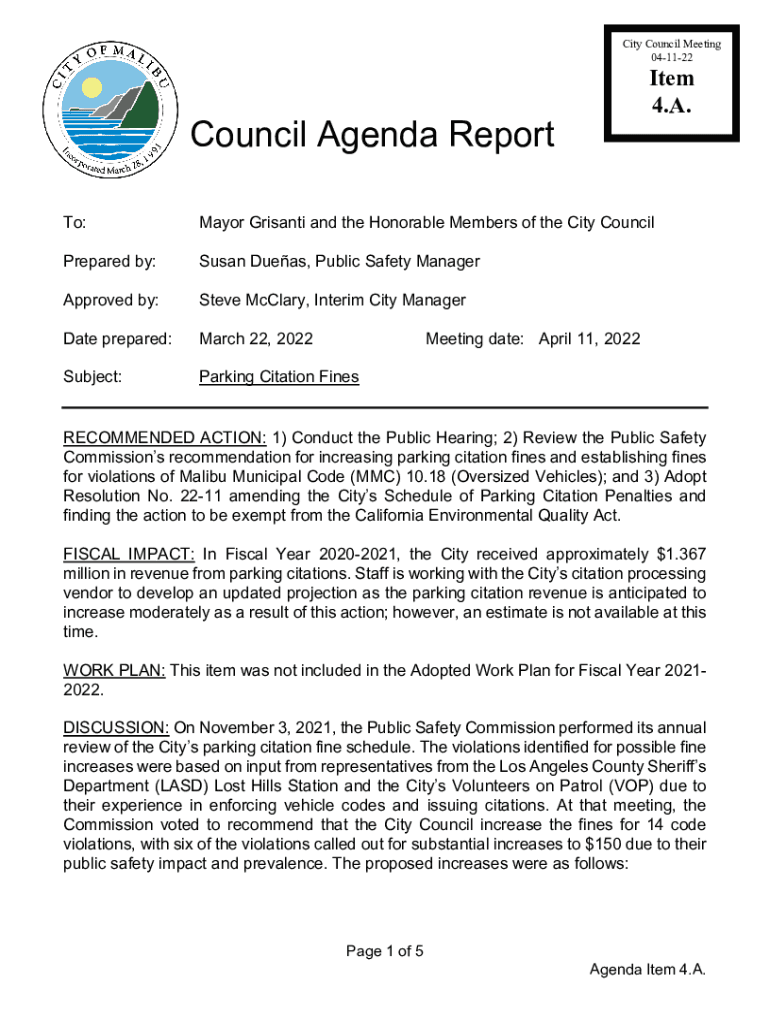 CITY OF MALIBU
Incorporated March 28, 1991

City Council Meeting
04-11-22

Item
4.A.

Council Agenda Report

To: Mayor Grisanti and the Honorable Members of the City Council

Prepared by: Susan Dueñas, Public Safety Manager

Approved by: Steve McClary, Interim City Manager

Date prepared: March 22, 2022 Meeting date: April 11, 2022

Subject: Parking Citation Fines

RECOMMENDED ACTION: 1) Conduct the Public Hearing; 2) Review the Public Safety Commission's recommendation for increasing parking citation fines and establishing fines for violations of Malibu Municipal Code (MMC) 10.18 (Oversized Vehicles); and 3) Adopt Resolution No. 22-11 amending the City's Schedule of Parking Citation Penalties and finding the action to be exempt from the California Environmental Quality Act.

FISCAL IMPACT: In Fiscal Year 2020-2021, the City received approximately $1.367 million in revenue from parking citations. Staff is working with the City's citation processing vendor to develop an updated projection as the parking citation revenue is anticipated to increase moderately as a result of this action; however, an estimate is not available at this time.

WORK PLAN: This item was not included in the Adopted Work Plan for Fiscal Year 2021-2022.

DISCUSSION: On November 3, 2021, the Public Safety Commission performed its annual review of the City's parking citation fine schedule. The violations identified for possible fine increases were based on input from representatives from the Los Angeles County Sheriff's Department (LASD) Lost Hills Station and the City's Volunteers on Patrol (VOP) due to their experience in enforcing vehicle codes and issuing citations. At that meeting, the Commission voted to recommend that the City Council increase the fines for 14 code violations, with six of the violations called out for substantial increases to $150 due to their public safety impact and prevalence. The proposed increases were as follows:

Page 1 of 5

Agenda Item 4.A.